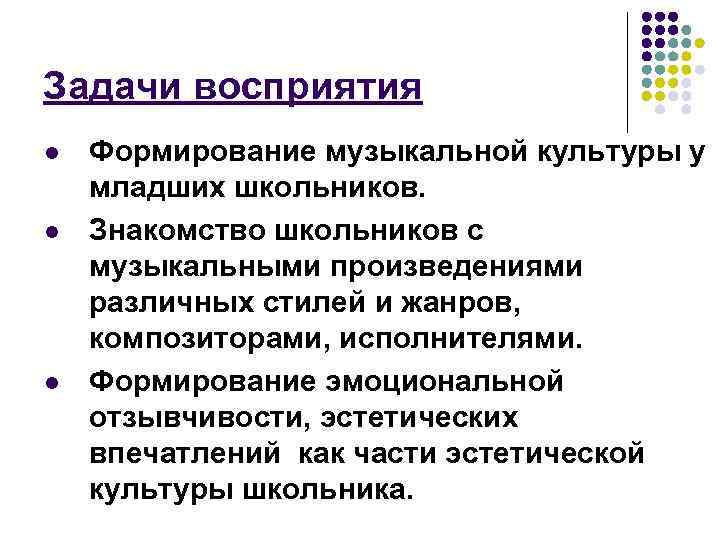 Задачи восприятия

• Формирование музыкальной культуры у младших школьников.
• Знакомство школьников с музыкальными произведениями различных стилей и жанров, композиторами, исполнителями.
• Формирование эмоциональной отзывчивости, эстетических впечатлений  как части эстетической культуры школьника.